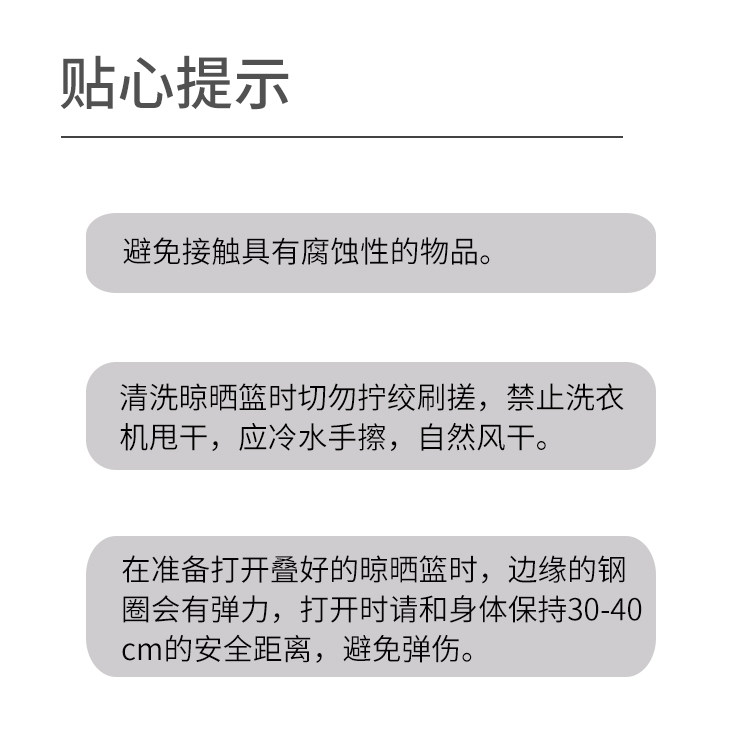 贴心提示

避免接触具有腐蚀性的物品。

清洗晾晒篮时切勿拧绞刷搓，禁止洗衣机甩干，应冷水手擦，自然风干。

在准备打开叠好的晾晒篮时，边缘的钢圈会有弹力，打开时请和身体保持30-40cm的安全距离，避免弹伤。